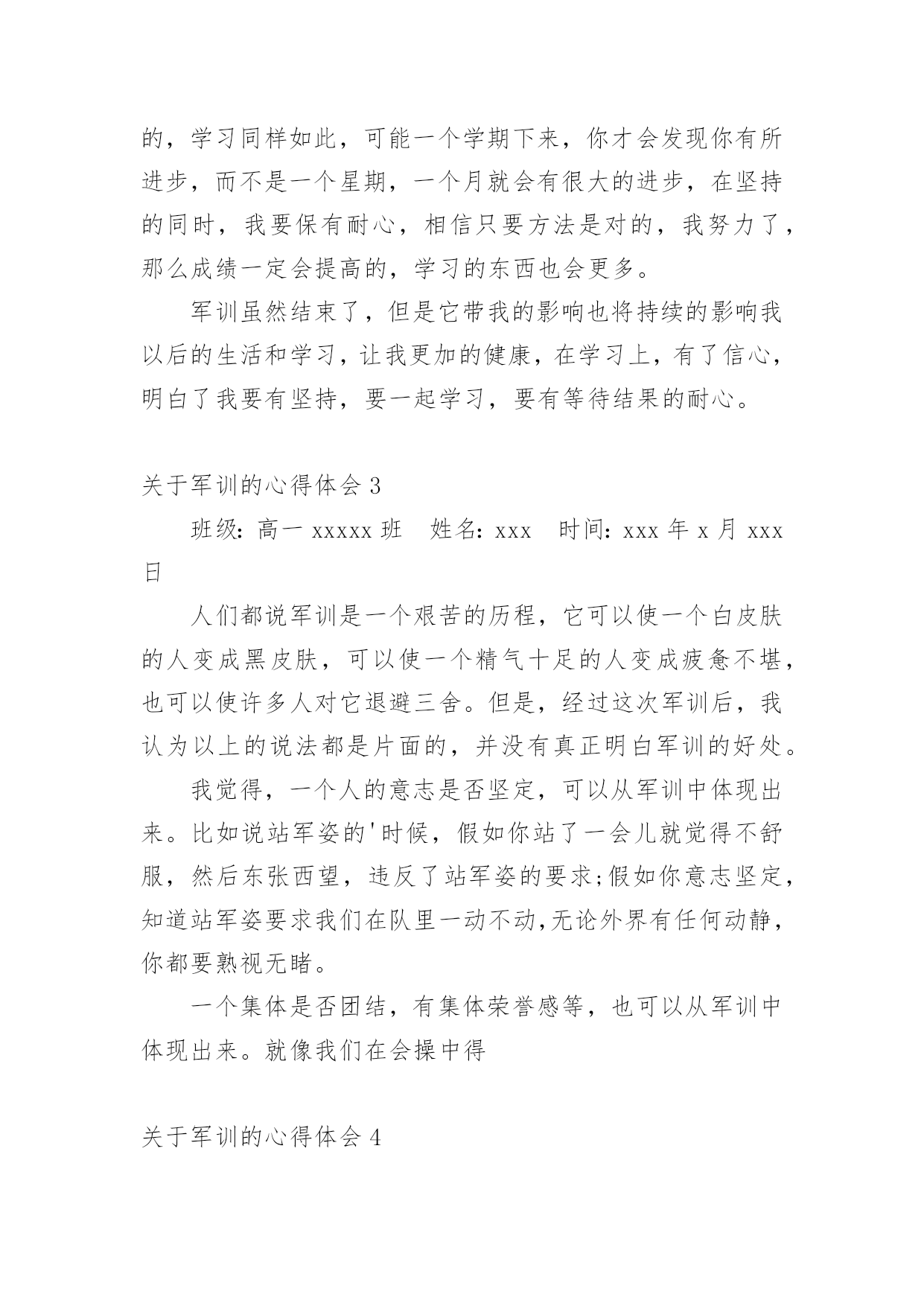 的，学习同样如此，可能一个学期下来，你才会发现你有所进步，而不是一个星期，一个月就会有很大的进步，在坚持的同时，我要保有耐心，相信只要方法是对的，我努力了，那么成绩一定会提高的，学习的东西也会更多。

军训虽然结束了，但是它带我的影响也将持续的影响我以后的生活和学习，让我更加的健康，在学习上，有了信心，明白了我要有坚持，要一起学习，要有等待结果的耐心。

关于军训的心得体会 3

班级：高一 xxxxx 班　姓名：xxx　时间：xxx 年 x 月 xxx 日

人们都说军训是一个艰苦的历程，它可以使一个白皮肤的人变成黑皮肤，可以使一个精气十足的人变成疲惫不堪，也可以使许多人对它退避三舍。但是，经过这次军训后，我认为以上的说法都是片面的，并没有真正明白军训的好处。

我觉得，一个人的意志是否坚定，可以从军训中体现出来。比如说站军姿的'时候，假如你站了一会儿就觉得不舒服，然后东张西望，违反了站军姿的要求;假如你意志坚定，知道站军姿要求我们在队里一动不动,无论外界有任何动静，你都要熟视无睹。

一个集体是否团结，有集体荣誉感等，也可以从军训中体现出来。就像我们在会操中得

关于军训的心得体会 4